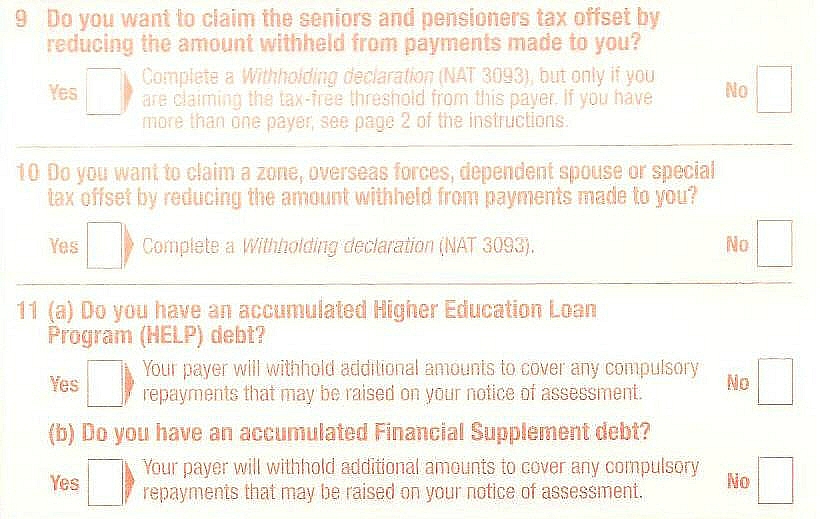 9 Do you want to claim the seniors and pensioners tax offset by reducing the amount withheld from payments made to you?

Yes ☐ Complete a Withholding declaration (NAT 3093), but only if you are claiming the tax-free threshold from this payer. If you have more than one payer, see page 2 of the instructions.

No ☐

10 Do you want to claim a zone, overseas forces, dependent spouse or special tax offset by reducing the amount withheld from payments made to you?

Yes ☐ Complete a Withholding declaration (NAT 3093).

No ☐

11 (a) Do you have an accumulated Higher Education Loan Program (HELP) debt?

Yes ☐ Your payer will withhold additional amounts to cover any compulsory repayments that may be raised on your notice of assessment.

No ☐

(b) Do you have an accumulated Financial Supplement debt?

Yes ☐ Your payer will withhold additional amounts to cover any compulsory repayments that may be raised on your notice of assessment.

No ☐